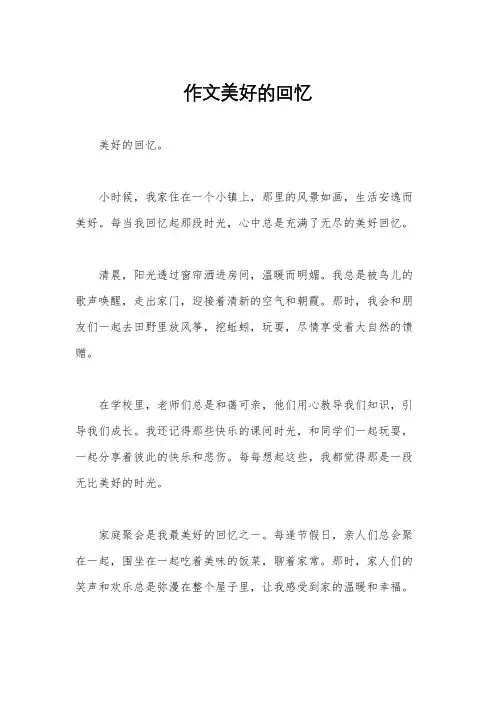 作文美好的回忆

美好的回忆。

小时候，我家住在一个小镇上，那里的风景如画，生活安逸而美好。每当我回忆起那段时光，心中总是充满了无尽的美好回忆。

清晨，阳光透过窗帘洒进房间，温暖而明媚。我总是被鸟儿的歌声唤醒，走出家门，迎接着清新的空气和朝霞。那时，我会和朋友们一起去田野里放风筝，挖蚯蚓，玩耍，尽情享受着大自然的馈赠。

在学校里，老师们总是和蔼可亲，他们用心教导我们知识，引导我们成长。我还记得那些快乐的课间时光，和同学们一起玩耍，一起分享着彼此的快乐和悲伤。每每想起这些，我都觉得那是一段无比美好的时光。

家庭聚会是我最美好的回忆之一。每逢节假日，亲人们总会聚在一起，围坐在一起吃着美味的饭菜，聊着家常。那时，家人们的笑声和欢乐总是弥漫在整个屋子里，让我感受到家的温暖和幸福。